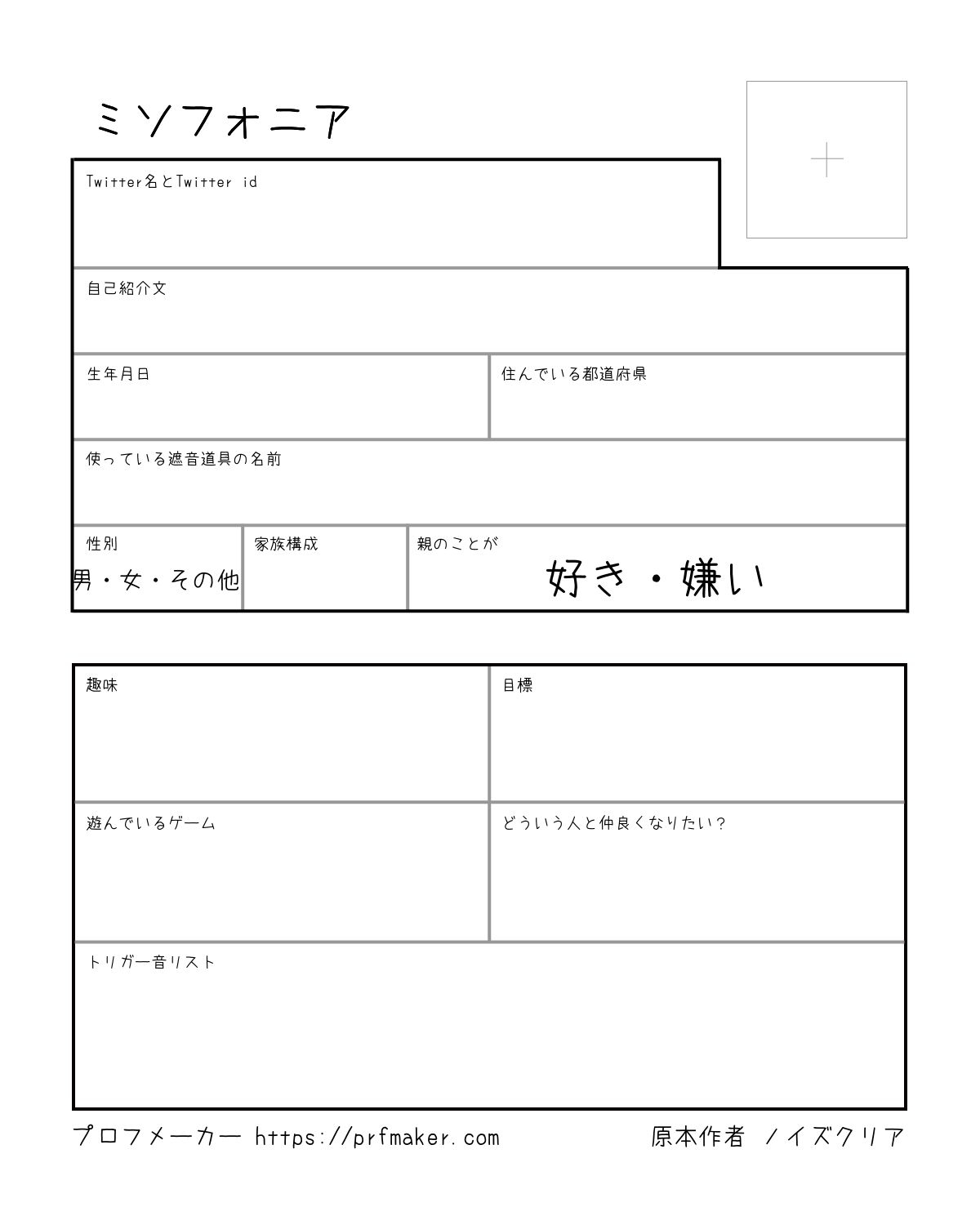 ミソフォニア

+

Twitter名とTwitter id

自己紹介文

生年月日

住んでいる都道府県

使っている遮音道具の名前

性別
男・女・その他

家族構成

親のことが
好き・嫌い

趣味

目標

遊んでいるゲーム

どういう人と仲良くなりたい?

トリガー音リスト

プロフメーカー https://prfmaker.com

原本作者 ノイズクリア